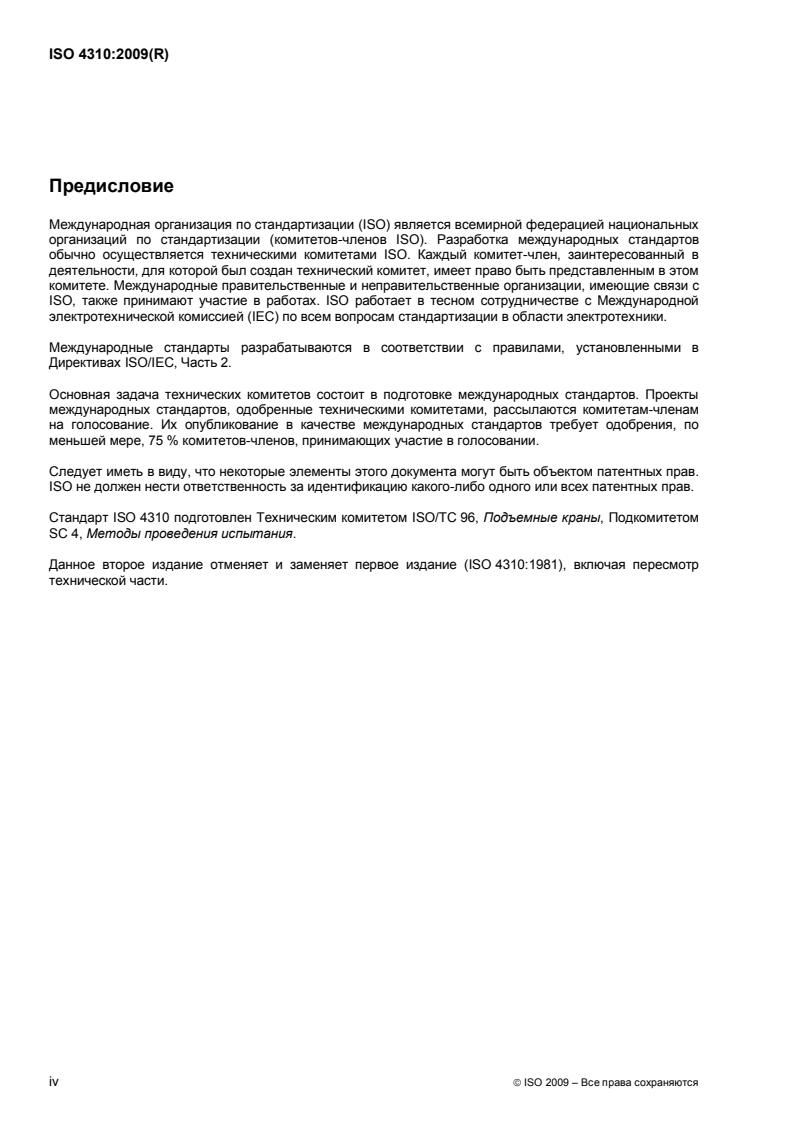 ISO 4310:2009(R)

Предисловие

Международная организация по стандартизации (ISO) является всемирной федерацией национальных организаций по стандартизации (комитетов-членов ISO). Разработка международных стандартов обычно осуществляется техническими комитетами ISO. Каждый комитет-член, заинтересованный в деятельности, для которой был создан технический комитет, имеет право быть представленным в этом комитете. Международные правительственные и неправительственные организации, имеющие связи с ISO, также принимают участие в работах. ISO работает в тесном сотрудничестве с Международной электротехнической комиссией (IEC) по всем вопросам стандартизации в области электротехники.

Международные стандарты разрабатываются в соответствии с правилами, установленными в Директивах ISO/IEC, Часть 2.

Основная задача технических комитетов состоит в подготовке международных стандартов. Проекты международных стандартов, одобренные техническими комитетами, рассылаются комитетам-членам на голосование. Их опубликование в качестве международных стандартов требует одобрения, по меньшей мере, 75 % комитетов-членов, принимающих участие в голосовании.

Следует иметь в виду, что некоторые элементы этого документа могут быть объектом патентных прав. ISO не должен нести ответственность за идентификацию какого-либо одного или всех патентных прав.

Стандарт ISO 4310 подготовлен Техническим комитетом ISO/TC 96, Подъемные краны, Подкомитетом SC 4, Методы проведения испытания.

Данное второе издание отменяет и заменяет первое издание (ISO 4310:1981), включая пересмотр технической части.

iv

© ISO 2009 – Все права сохраняются